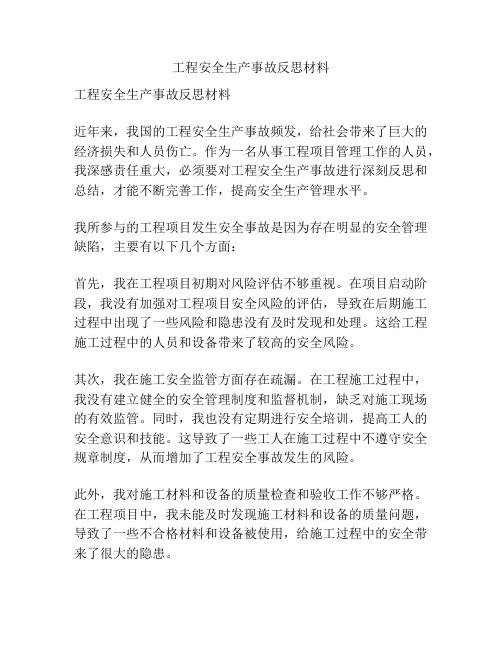 工程安全生产事故反思材料

工程安全生产事故反思材料

近年来，我国的工程安全生产事故频发，给社会带来了巨大的经济损失和人员伤亡。作为一名从事工程项目管理工作的人员，我深感责任重大，必须要对工程安全生产事故进行深刻反思和总结，才能不断完善工作，提高安全生产管理水平。

我所参与的工程项目发生安全事故是因为存在明显的安全管理缺陷，主要有以下几个方面：

首先，我在工程项目初期对风险评估不够重视。在项目启动阶段，我没有加强对工程项目安全风险的评估，导致在后期施工过程中出现了一些风险和隐患没有及时发现和处理。这给工程施工过程中的人员和设备带来了较高的安全风险。

其次，我在施工安全监管方面存在疏漏。在工程施工过程中，我没有建立健全的安全管理制度和监督机制，缺乏对施工现场的有效监管。同时，我也没有定期进行安全培训，提高工人的安全意识和技能。这导致了一些工人在施工过程中不遵守安全规章制度，从而增加了工程安全事故发生的风险。

此外，我对施工材料和设备的质量检查和验收工作不够严格。在工程项目中，我未能及时发现施工材料和设备的质量问题，导致了一些不合格材料和设备被使用，给施工过程中的安全带来了很大的隐患。